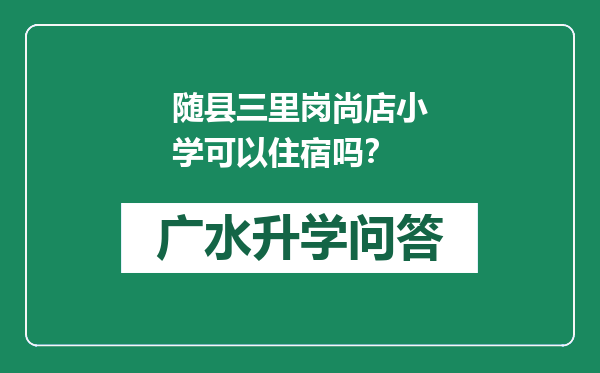 随县三里岗尚店小学可以住宿吗?

广水升学问答